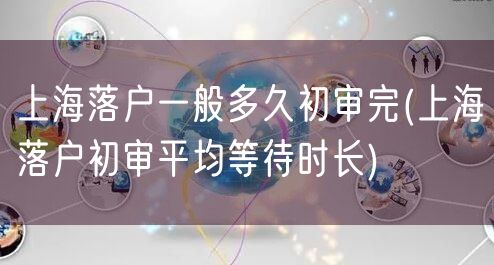 上海落户一般多久初审完(上海落户初审平均等待时长)